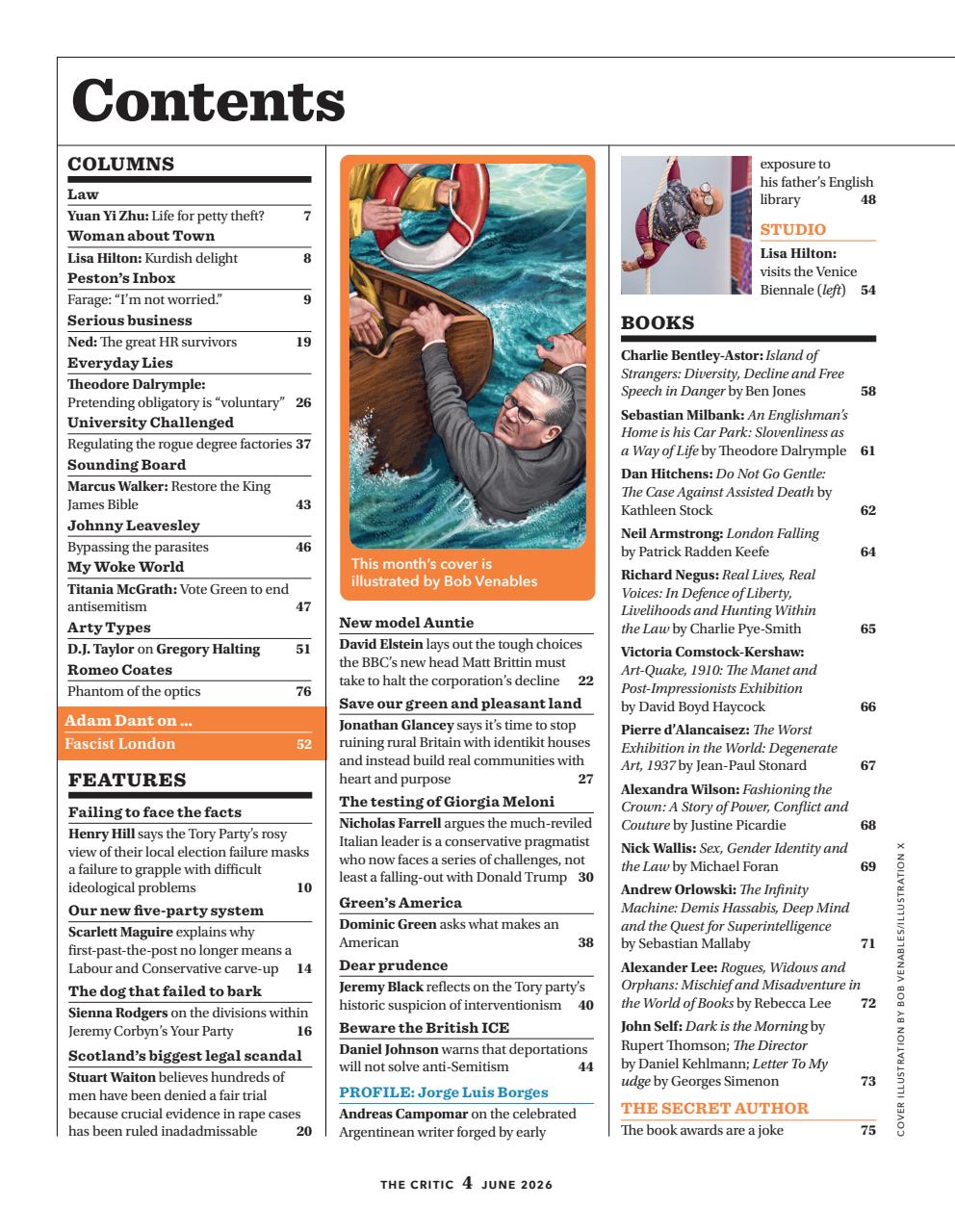 Contents

COLUMNS

Law
Yuan Yi Zhu: Life for petty theft? 7
Woman about Town
Lisa Hilton: Kurdish delight 8
Peston's Inbox
Farage: "I'm not worried." 9
Serious business
Ned: The great HR survivors 19
Everyday Lies
Theodore Dalrymple: Pretending obligatory is "voluntary" 26
University Challenged
Regulating the rogue degree factories 37
Sounding Board
Marcus Walker: Restore the King James Bible 43
Johnny Leavesley
Bypassing the parasites 46
My Woke World
Titania McGrath: Vote Green to end antisemitism 47
Arty Types
D.J. Taylor on Gregory Halting 51
Romeo Coates
Phantom of the optics 76
Adam Dant on ...
Fascist London 52

FEATURES

Failing to face the facts
Henry Hill says the Tory Party's rosy view of their local election failure masks a failure to grapple with difficult ideological problems 10
Our new five-party system
Scarlett Maguire explains why first-past-the-post no longer means a Labour and Conservative carve-up 14
The dog that failed to bark
Sienna Rodgers on the divisions within Jeremy Corbyn's Your Party 16
Scotland's biggest legal scandal
Stuart Waiton believes hundreds of men have been denied a fair trial because crucial evidence in rape cases has been ruled inadmissable 20

This month's cover is illustrated by Bob Venables

New model Auntie
David Elstein lays out the tough choices the BBC's new head Matt Brittin must take to halt the corporation's decline 22
Save our green and pleasant land
Jonathan Glancey says it's time to stop ruining rural Britain with identikit houses and instead build real communities with heart and purpose 27
The testing of Giorgia Meloni
Nicholas Farrell argues the much-reviled Italian leader is a conservative pragmatist who now faces a series of challenges, not least a falling-out with Donald Trump 30
Green's America
Dominic Green asks what makes an American 38
Dear prudence
Jeremy Black reflects on the Tory party's historic suspicion of interventionism 40
Beware the British ICE
Daniel Johnson warns that deportations will not solve anti-Semitism 44
PROFILE: Jorge Luis Borges
Andreas Campomar on the celebrated Argentinean writer forged by early exposure to his father's English library 48

STUDIO
Lisa Hilton: visits the Venice Biennale (left) 54

BOOKS

Charlie Bentley-Astor: Island of Strangers: Diversity, Decline and Free Speech in Danger by Ben Jones 58
Sebastian Milbank: An Englishman's Home is his Car Park: Slovenliness as a Way of Life by Theodore Dalrymple 61
Dan Hitchens: Do Not Go Gentle: The Case Against Assisted Death by Kathleen Stock 62
Neil Armstrong: London Falling by Patrick Radden Keefe 64
Richard Negus: Real Lives, Real Voices: In Defence of Liberty, Livelihoods and Hunting Within the Law by Charlie Pye-Smith 65
Victoria Comstock-Kershaw: Art-Quake, 1910: The Manet and Post-Impressionists Exhibition by David Boyd Haycock 66
Pierre d'Alancaisez: The Worst Exhibition in the World: Degenerate Art, 1937 by Jean-Paul Stonard 67
Alexandra Wilson: Fashioning the Crown: A Story of Power, Conflict and Couture by Justine Picardie 68
Nick Wallis: Sex, Gender Identity and the Law by Michael Foran 69
Andrew Orlowski: The Infinity Machine: Demis Hassabis, Deep Mind and the Quest for Superintelligence by Sebastian Mallaby 71
Alexander Lee: Rogues, Widows and Orphans: Mischief and Misadventure in the World of Books by Rebecca Lee 72
John Self: Dark is the Morning by Rupert Thomson; The Director by Daniel Kehlmann; Letter To My udge by Georges Simenon 73
THE SECRET AUTHOR
The book awards are a joke 75

COVER ILLUSTRATION BY BOB VENABLES/ILLUSTRATION X

THE CRITIC 4 JUNE 2026